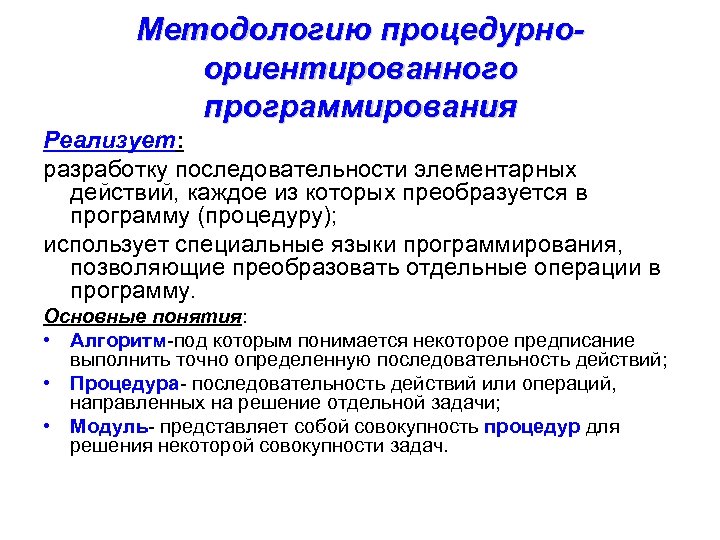 Методологию процедурно-ориентированного программирования

Реализует:

разработку последовательности элементарных действий, каждое из которых преобразуется в программу (процедуру);

использует специальные языки программирования, позволяющие преобразовать отдельные операции в программу.

Основные понятия:

• Алгоритм-под которым понимается некоторое предписание выполнить точно определенную последовательность действий;
• Процедура- последовательность действий или операций, направленных на решение отдельной задачи;
• Модуль- представляет собой совокупность процедур для решения некоторой совокупности задач.